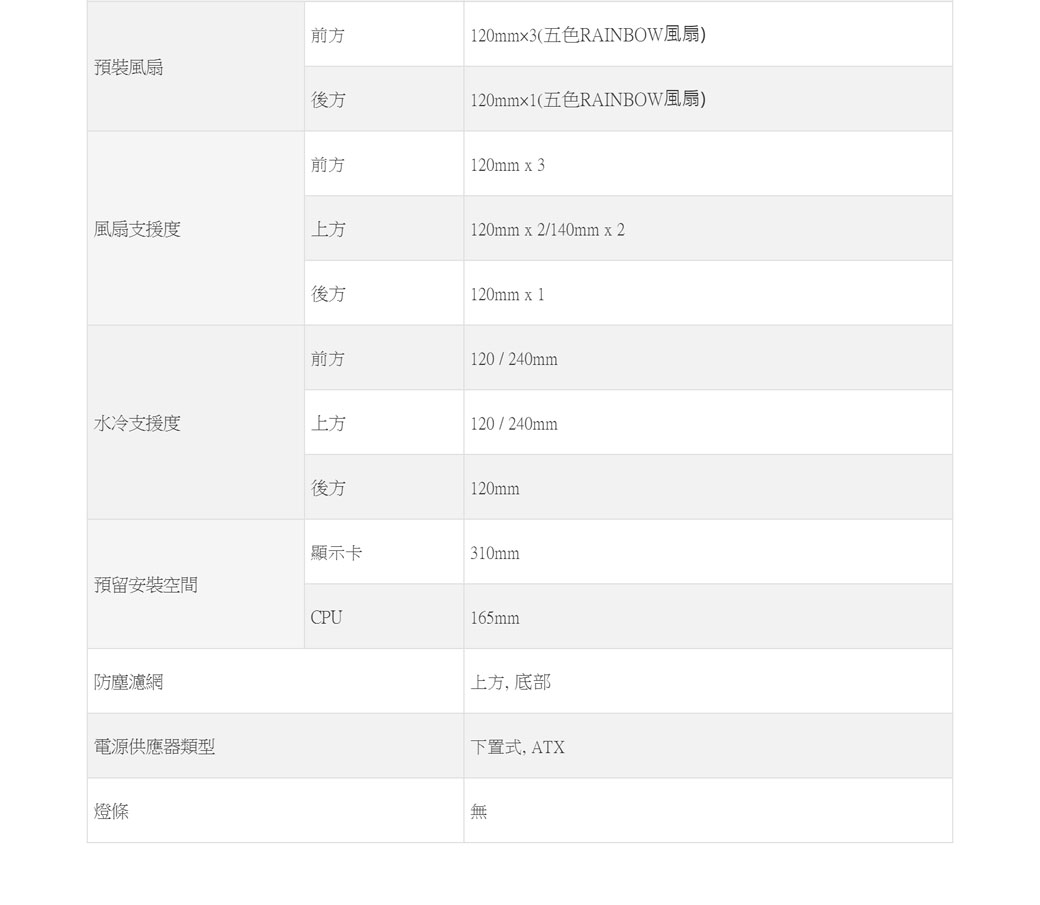 | 預裝風扇 | 前方 | 120mm×3(五色RAINBOW風扇) |
|---|---|---|
| | 後方 | 120mm×1(五色RAINBOW風扇) |
| 風扇支援度 | 前方 | 120mm x 3 |
| | 上方 | 120mm x 2/140mm x 2 |
| | 後方 | 120mm x 1 |
| 水冷支援度 | 前方 | 120 / 240mm |
| | 上方 | 120 / 240mm |
| | 後方 | 120mm |
| 預留安裝空間 | 顯示卡 | 310mm |
| | CPU | 165mm |
| 防塵濾網 | | 上方, 底部 |
| 電源供應器類型 | | 下置式, ATX |
| 燈條 | | 無 |